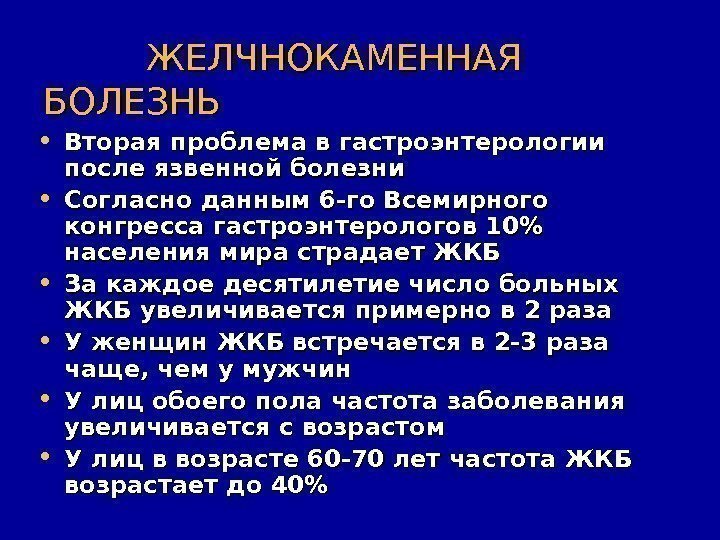 ЖЕЛЧНОКАМЕННАЯ БОЛЕЗНЬ

• Вторая проблема в гастроэнтерологии после язвенной болезни
• Согласно данным 6-го Всемирного конгресса гастроэнтерологов 10% населения мира страдает ЖКБ
• За каждое десятилетие число больных ЖКБ увеличивается примерно в 2 раза
• У женщин ЖКБ встречается в 2-3 раза чаще, чем у мужчин
• У лиц обоего пола частота заболевания увеличивается с возрастом
• У лиц в возрасте 60-70 лет частота ЖКБ возрастает до 40%